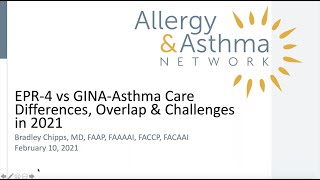 Allergy & Asthma NETWORK

EPR-4 vs GINA-Asthma Care Differences, Overlap & Challenges in 2021

Bradley Chipps, MD, FAAP, FAAAAI, FACCP, FACAAI

February 10, 2021